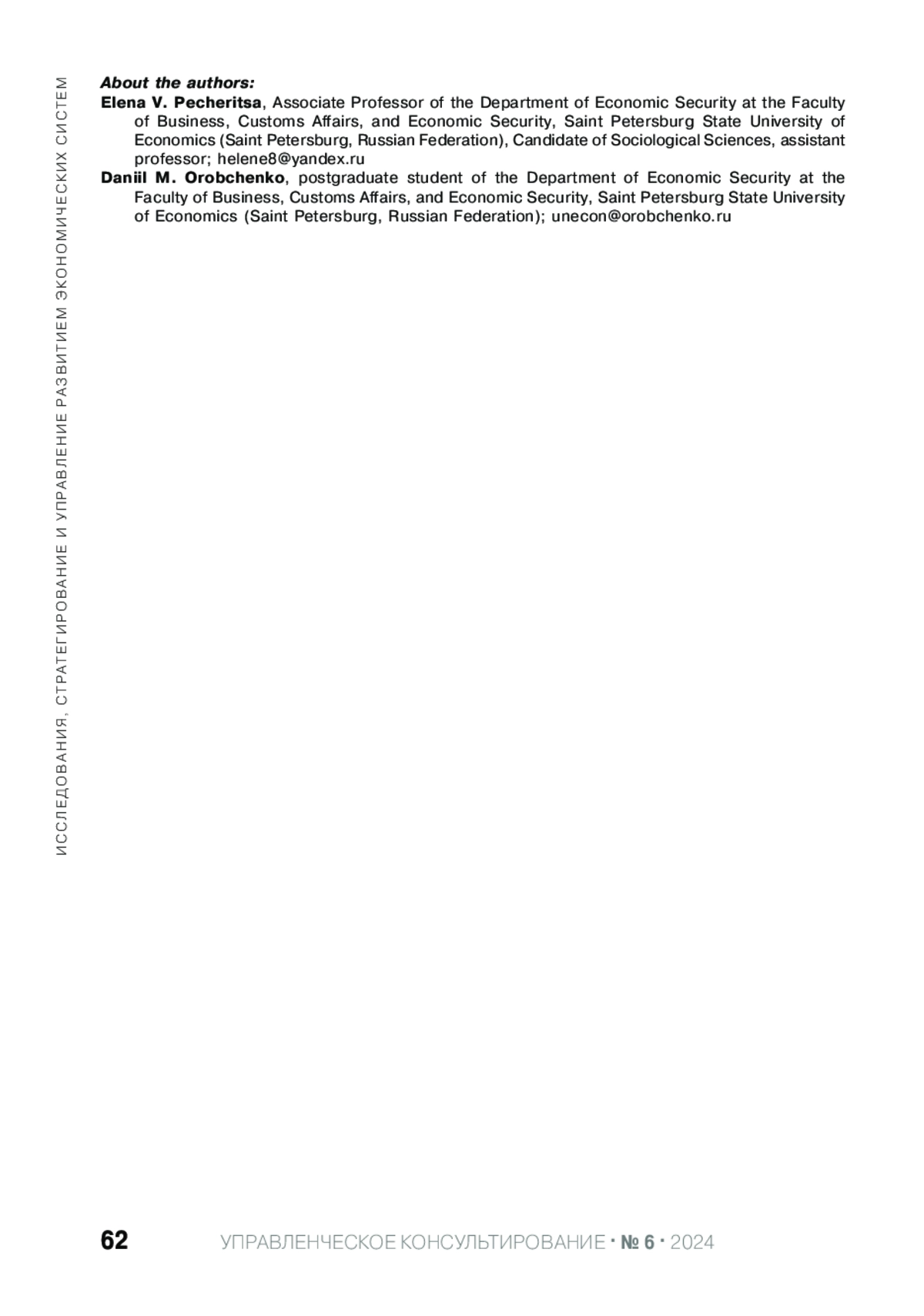 ИССЛЕДОВАНИЯ, СТРАТЕГИРОВАНИЕ И УПРАВЛЕНИЕ РАЗВИТИЕМ ЭКОНОМИЧЕСКИХ СИСТЕМ

About the authors:
Elena V. Pecheritsa, Associate Professor of the Department of Economic Security at the Faculty of Business, Customs Affairs, and Economic Security, Saint Petersburg State University of Economics (Saint Petersburg, Russian Federation), Candidate of Sociological Sciences, assistant professor; helene8@yandex.ru
Daniil M. Orobchenko, postgraduate student of the Department of Economic Security at the Faculty of Business, Customs Affairs, and Economic Security, Saint Petersburg State University of Economics (Saint Petersburg, Russian Federation); unecon@orobchenko.ru

62 УПРАВЛЕНЧЕСКОЕ КОНСУЛЬТИРОВАНИЕ · № 6 · 2024